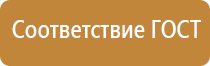 Соответствие ГОСТ